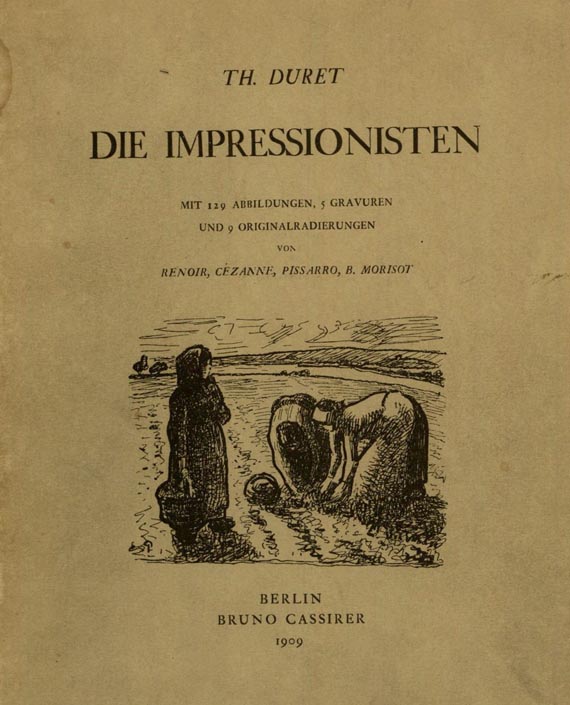 TH. DURET

DIE IMPRESSIONISTEN

MIT 129 ABBILDUNGEN, 5 GRAVUREN
UND 9 ORIGINALRADIERUNGEN
VON
RENOIR, CÉZANNE, PISSARRO, B. MORISOT

BERLIN
BRUNO CASSIRER
1909